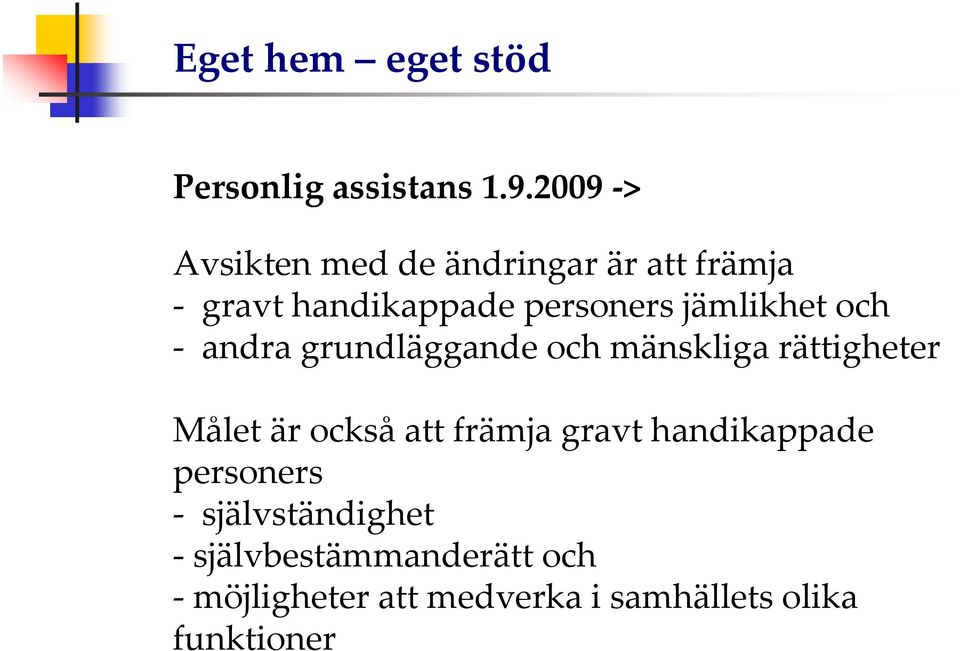 Eget hem – eget stöd

Personlig assistans 1.9.2009 ->

Avsikten med de ändringar är att främja
- gravt handikappade personers jämlikhet och
- andra grundläggande och mänskliga rättigheter

Målet är också att främja gravt handikappade personers
- självständighet
- självbestämmanderätt och
- möjligheter att medverka i samhällets olika funktioner